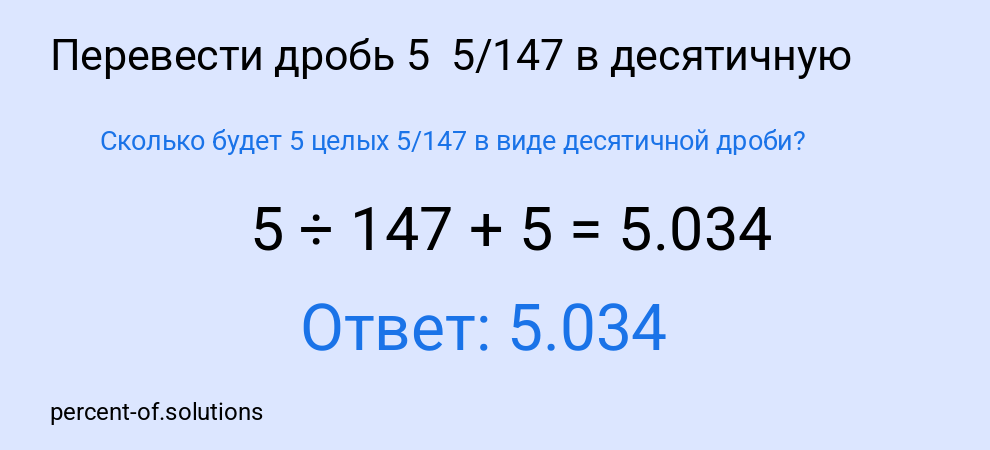 Перевести дробь 5  5/147 в десятичную

Сколько будет 5 целых 5/147 в виде десятичной дроби?

$5 \div 147 + 5 = 5.034$

Ответ: 5.034

percent-of.solutions